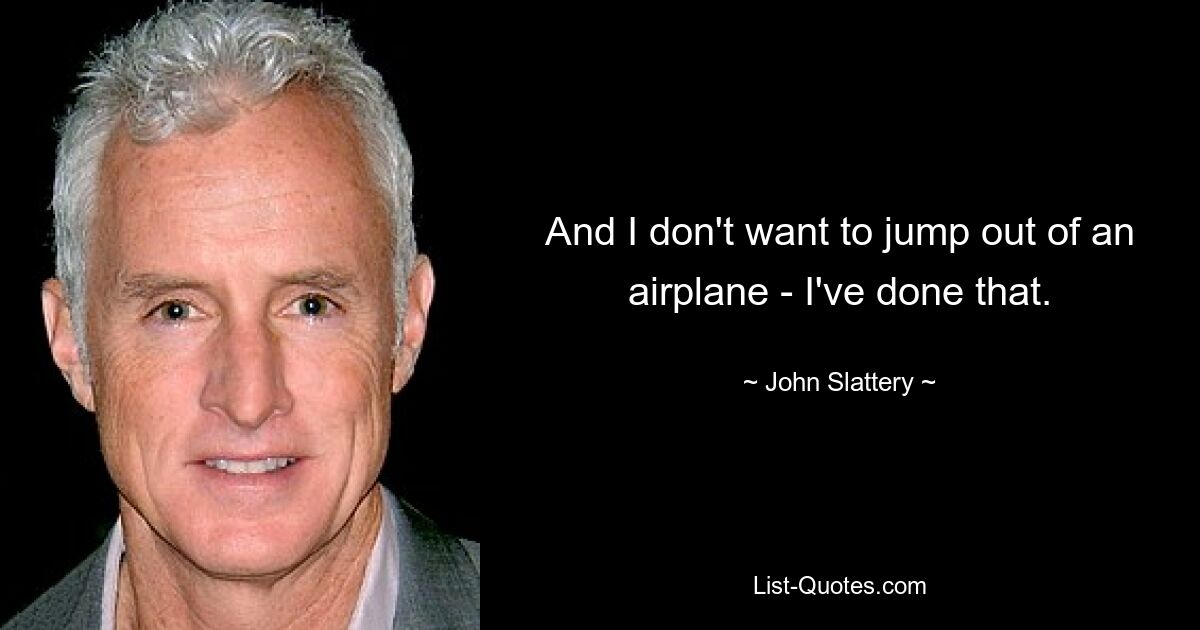 And I don't want to jump out of an airplane - I've done that.

~ John Slattery ~

List-Quotes.com